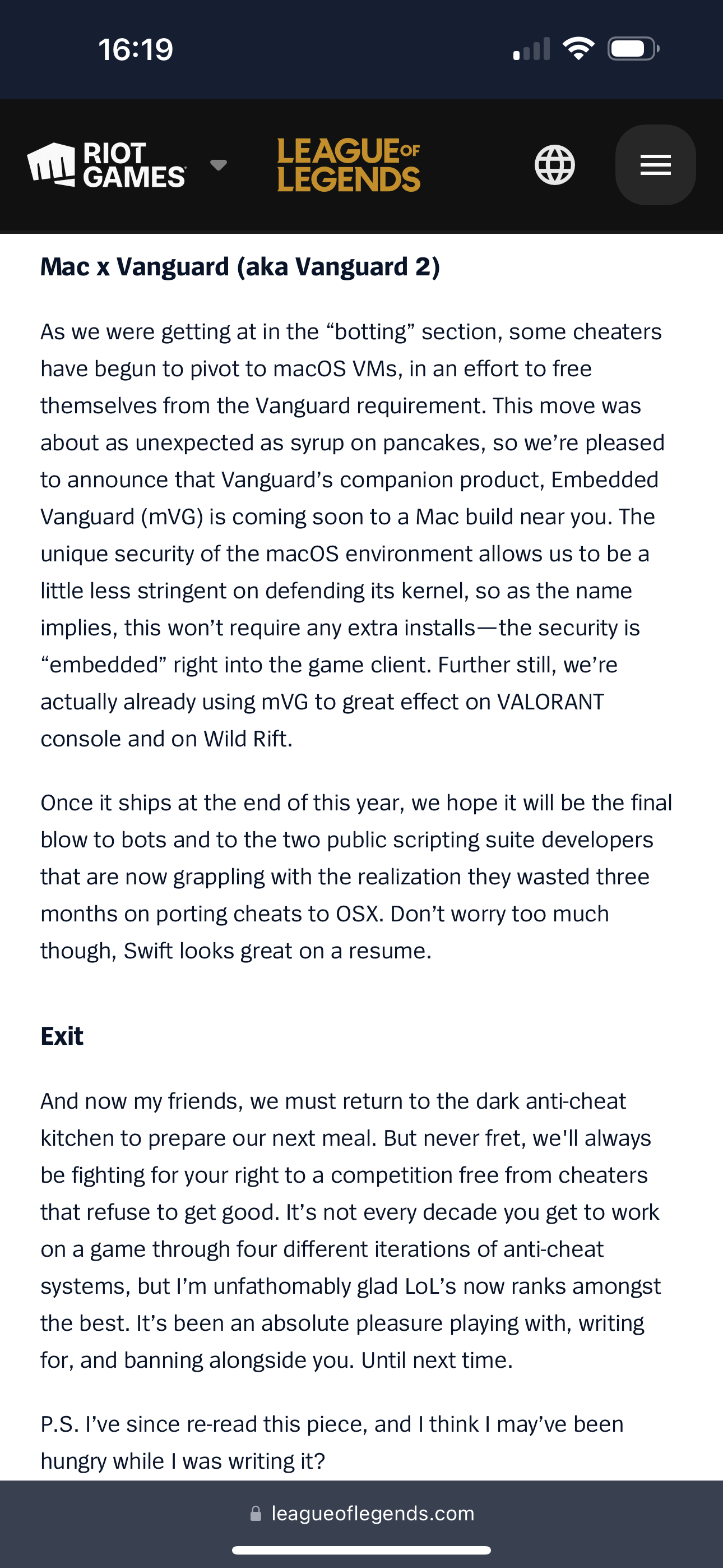 16:19

RIOT GAMES

LEAGUE OF LEGENDS

Mac x Vanguard (aka Vanguard 2)

As we were getting at in the “botting” section, some cheaters have begun to pivot to macOS VMs, in an effort to free themselves from the Vanguard requirement. This move was about as unexpected as syrup on pancakes, so we’re pleased to announce that Vanguard’s companion product, Embedded Vanguard (mVG) is coming soon to a Mac build near you. The unique security of the macOS environment allows us to be a little less stringent on defending its kernel, so as the name implies, this won’t require any extra installs—the security is “embedded” right into the game client. Further still, we’re actually already using mVG to great effect on VALORANT console and on Wild Rift.

Once it ships at the end of this year, we hope it will be the final blow to bots and to the two public scripting suite developers that are now grappling with the realization they wasted three months on porting cheats to OSX. Don’t worry too much though, Swift looks great on a resume.

Exit

And now my friends, we must return to the dark anti-cheat kitchen to prepare our next meal. But never fret, we'll always be fighting for your right to a competition free from cheaters that refuse to get good. It’s not every decade you get to work on a game through four different iterations of anti-cheat systems, but I’m unfathomably glad LoL’s now ranks amongst the best. It’s been an absolute pleasure playing with, writing for, and banning alongside you. Until next time.

P.S. I’ve since re-read this piece, and I think I may’ve been hungry while I was writing it?

leagueoflegends.com